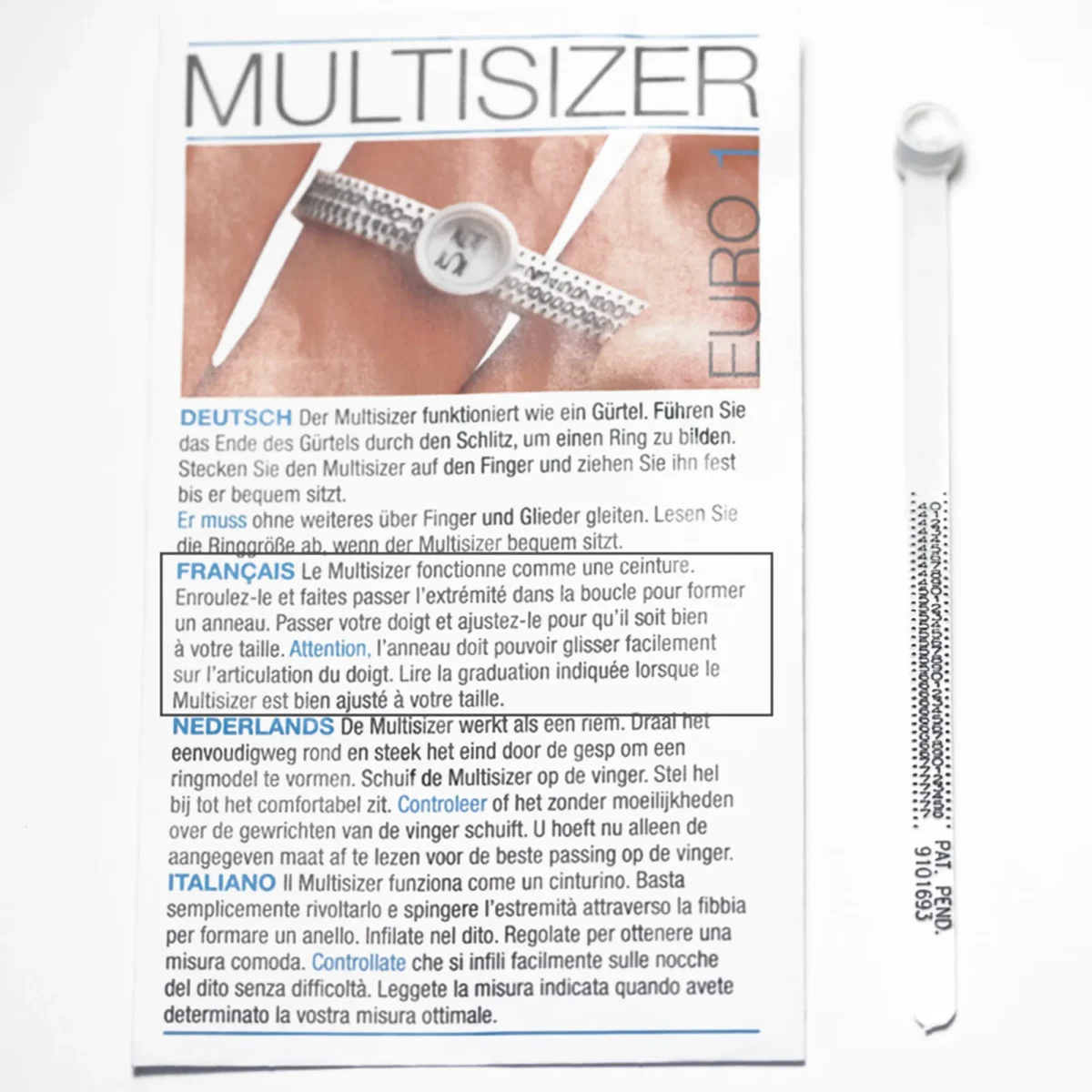 MULTISIZER

EURO 1

DEUTSCH Der Multisizer funktioniert wie ein Gürtel. Führen Sie das Ende des Gürtels durch den Schlitz, um einen Ring zu bilden. Stecken Sie den Multisizer auf den Finger und ziehen Sie ihn fest bis er bequem sitzt.
Er muss ohne weiteres über Finger und Glieder gleiten. Lesen Sie die Ringgröße ab, wenn der Multisizer bequem sitzt.

FRANÇAIS Le Multisizer fonctionne comme une ceinture. Enroulez-le et faites passer l'extrémité dans la boucle pour former un anneau. Passer votre doigt et ajustez-le pour qu'il soit bien à votre taille. Attention, l'anneau doit pouvoir glisser facilement sur l'articulation du doigt. Lire la graduation indiquée lorsque le Multisizer est bien ajusté à votre taille.

NEDERLANDS De Multisizer werkt als een riem. Draai het eenvoudigweg rond en steek het eind door de gesp om een ringmodel te vormen. Schuif de Multisizer op de vinger. Stel hel bij tot het comfortabel zit. Controleer of het zonder moeilijkheden over de gewrichten van de vinger schuift. U hoeft nu alleen de aangegeven maat af te lezen voor de beste passing op de vinger.

ITALIANO Il Multisizer funziona come un cinturino. Basta semplicemente rivoltarlo e spingere l'estremità attraverso la fibbia per formare un anello. Infilate nel dito. Regolate per ottenere una misura comoda. Controllate che si infili facilmente sulle nocche del dito senza difficoltà. Leggete la misura indicata quando avete determinato la vostra misura ottimale.

PAT. PEND. 9101693